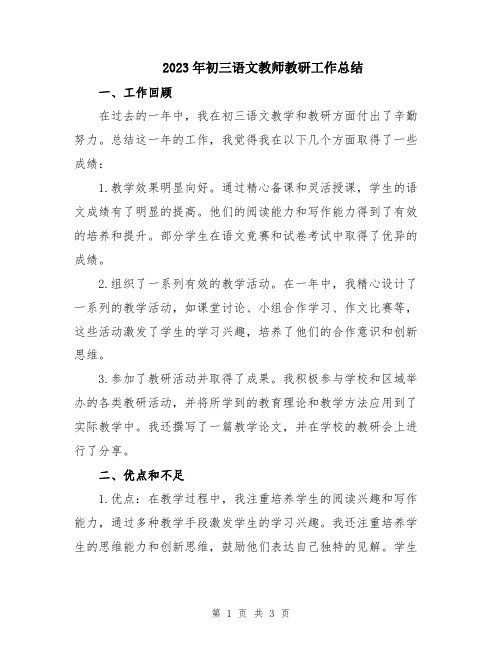 2023年初三语文教师教研工作总结

一、工作回顾

在过去的一年中，我在初三语文教学和教研方面付出了辛勤努力。总结这一年的工作，我觉得我在以下几个方面取得了一些成绩：

1.教学效果明显向好。通过精心备课和灵活授课，学生的语文成绩有了明显的提高。他们的阅读能力和写作能力得到了有效的培养和提升。部分学生在语文竞赛和试卷考试中取得了优异的成绩。

2.组织了一系列有效的教学活动。在一年中，我精心设计了一系列的教学活动，如课堂讨论、小组合作学习、作文比赛等，这些活动激发了学生的学习兴趣，培养了他们的合作意识和创新思维。

3.参加了教研活动并取得了成果。我积极参与学校和区域举办的各类教研活动，并将所学到的教育理论和教学方法应用到了实际教学中。我还撰写了一篇教学论文，并在学校的教研会上进行了分享。

二、优点和不足

1.优点：在教学过程中，我注重培养学生的阅读兴趣和写作能力，通过多种教学手段激发学生的学习兴趣。我还注重培养学生的思维能力和创新思维，鼓励他们表达自己独特的见解。学生

第 1 页 共 3 页